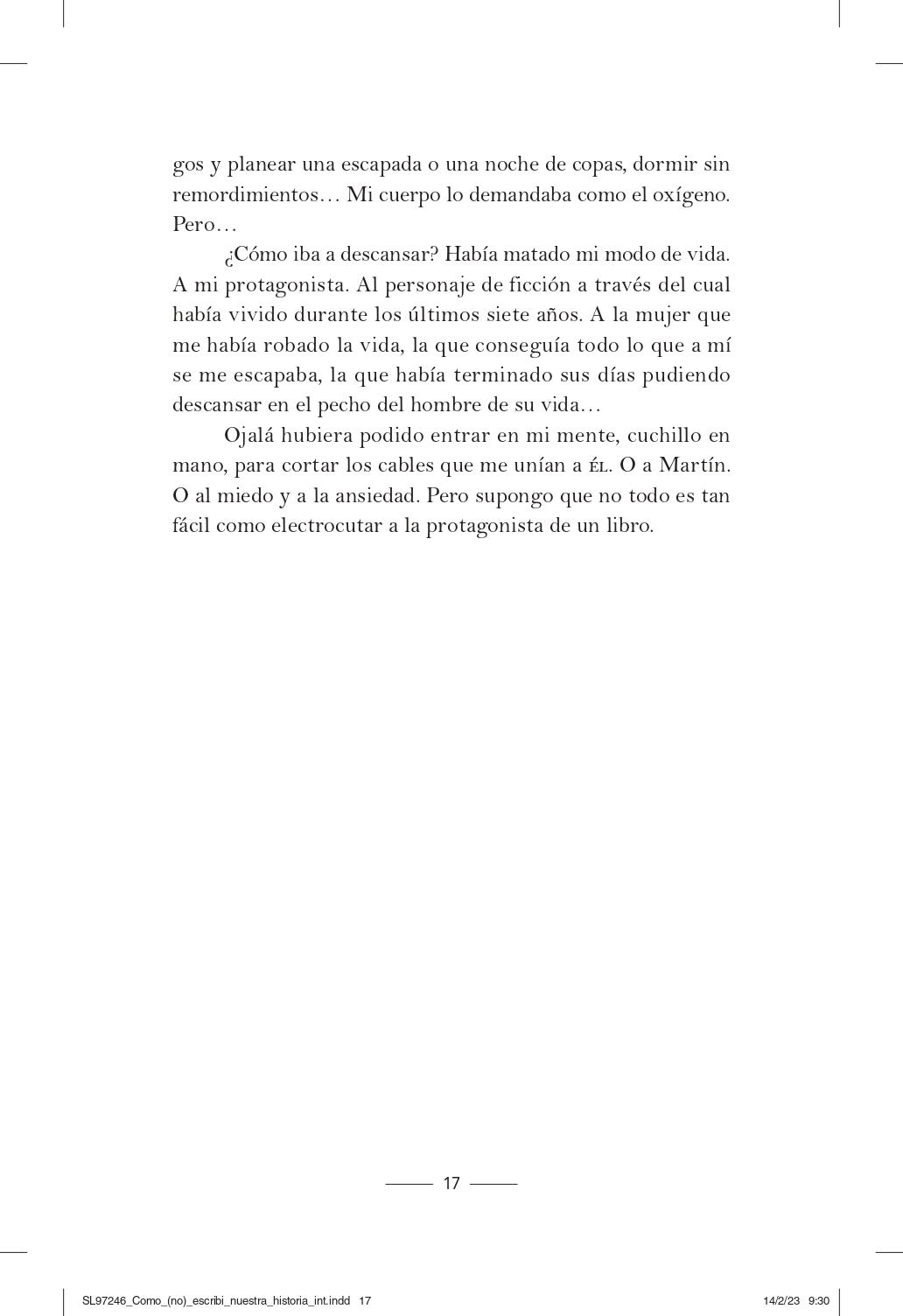 gos y planear una escapada o una noche de copas, dormir sin remordimientos… Mi cuerpo lo demandaba como el oxígeno. Pero…

¿Cómo iba a descansar? Había matado mi modo de vida. A mi protagonista. Al personaje de ficción a través del cual había vivido durante los últimos siete años. A la mujer que me había robado la vida, la que conseguía todo lo que a mí se me escapaba, la que había terminado sus días pudiendo descansar en el pecho del hombre de su vida…

Ojalá hubiera podido entrar en mi mente, cuchillo en mano, para cortar los cables que me unían a ÉL. O a Martín. O al miedo y a la ansiedad. Pero supongo que no todo es tan fácil como electrocutar a la protagonista de un libro.

17

SL97246_Como_(no)_escribi_nuestra_historia_int.indd 17

14/2/23 9:30